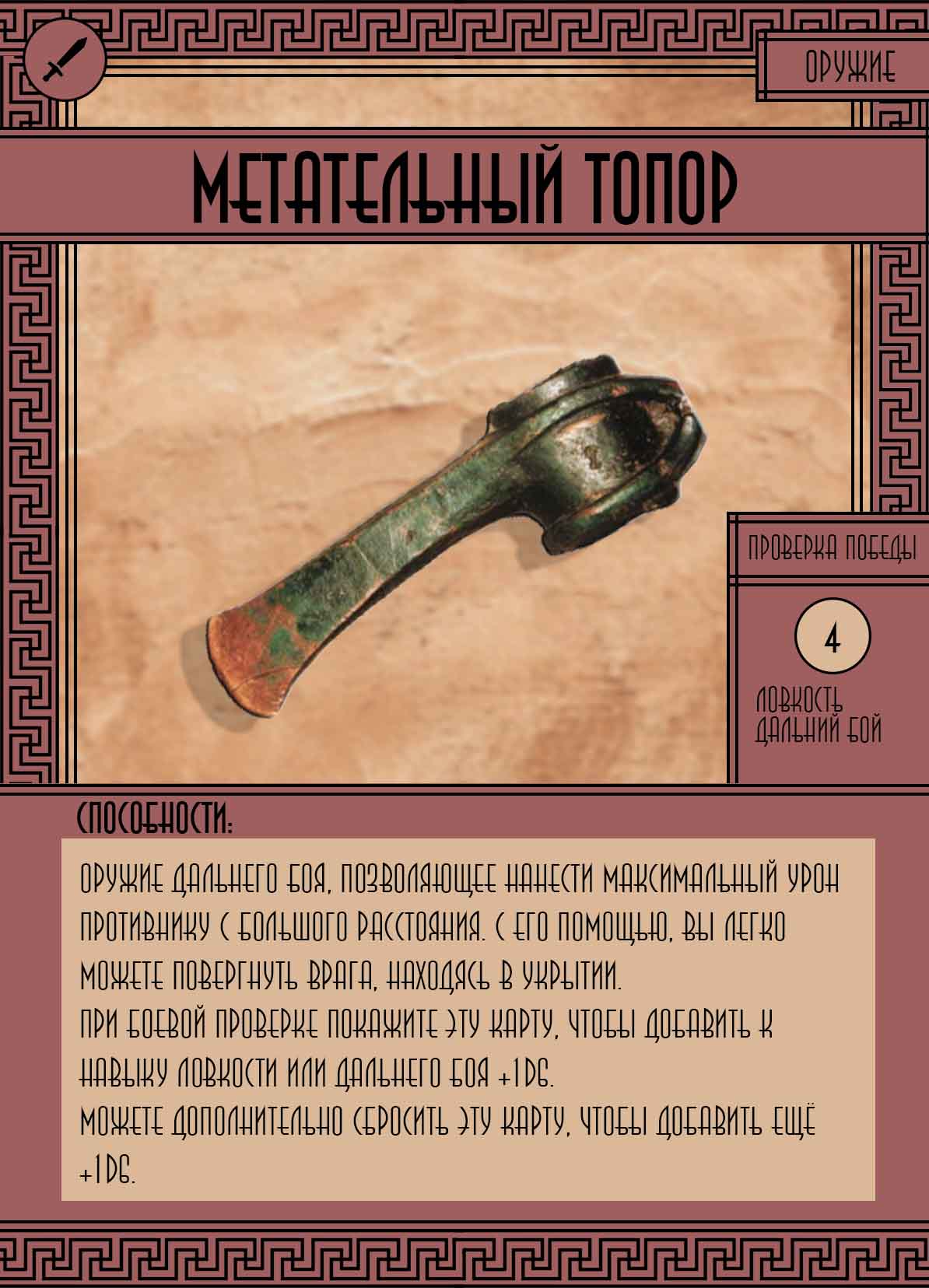 ОРУЖИЕ

МЕТАТЕЛЬНЫЙ ТОПОР

ПРОВЕРКА ПОБЕДЫ

4

ЛОВКОСТЬ
ДАЛЬНИЙ БОЙ

СПОСОБНОСТИ:

ОРУЖИЕ ДАЛЬНЕГО БОЯ, ПОЗВОЛЯЮЩЕЕ НАНЕСТИ МАКСИМАЛЬНЫЙ УРОН ПРОТИВНИКУ С БОЛЬШОГО РАССТОЯНИЯ. С ЕГО ПОМОЩЬЮ, ВЫ ЛЕГКО МОЖЕТЕ ПОВЕРГНУТЬ ВРАГА, НАХОДЯСЬ В УКРЫТИИ.
ПРИ БОЕВОЙ ПРОВЕРКЕ ПОКАЖИТЕ ЭТУ КАРТУ, ЧТОБЫ ДОБАВИТЬ К НАВЫКУ ЛОВКОСТИ ИЛИ ДАЛЬНЕГО БОЯ +1D6.
МОЖЕТЕ ДОПОЛНИТЕЛЬНО СБРОСИТЬ ЭТУ КАРТУ, ЧТОБЫ ДОБАВИТЬ ЕЩЁ +1D6.